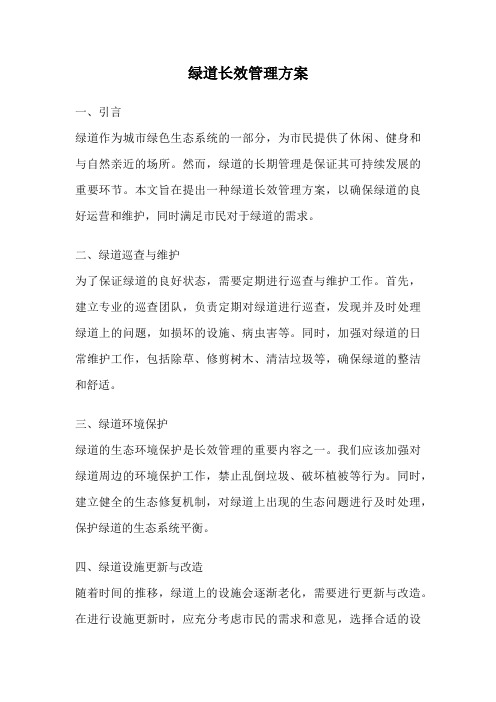 绿道长效管理方案

一、引言

绿道作为城市绿色生态系统的一部分，为市民提供了休闲、健身和与自然亲近的场所。然而，绿道的长期管理是保证其可持续发展的重要环节。本文旨在提出一种绿道长效管理方案，以确保绿道的良好运营和维护，同时满足市民对于绿道的需求。

二、绿道巡查与维护

为了保证绿道的良好状态，需要定期进行巡查与维护工作。首先，建立专业的巡查团队，负责定期对绿道进行巡查，发现并及时处理绿道上的问题，如损坏的设施、病虫害等。同时，加强对绿道的日常维护工作，包括除草、修剪树木、清洁垃圾等，确保绿道的整洁和舒适。

三、绿道环境保护

绿道的生态环境保护是长效管理的重要内容之一。我们应该加强对绿道周边的环境保护工作，禁止乱倒垃圾、破坏植被等行为。同时，建立健全的生态修复机制，对绿道上出现的生态问题进行及时处理，保护绿道的生态系统平衡。

四、绿道设施更新与改造

随着时间的推移，绿道上的设施会逐渐老化，需要进行更新与改造。在进行设施更新时，应充分考虑市民的需求和意见，选择合适的设